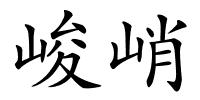 峻峭